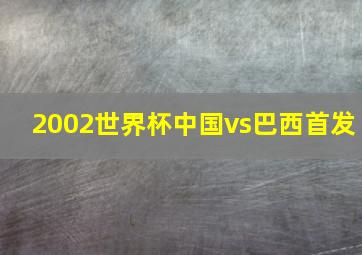 2002世界杯中国vs巴西首发